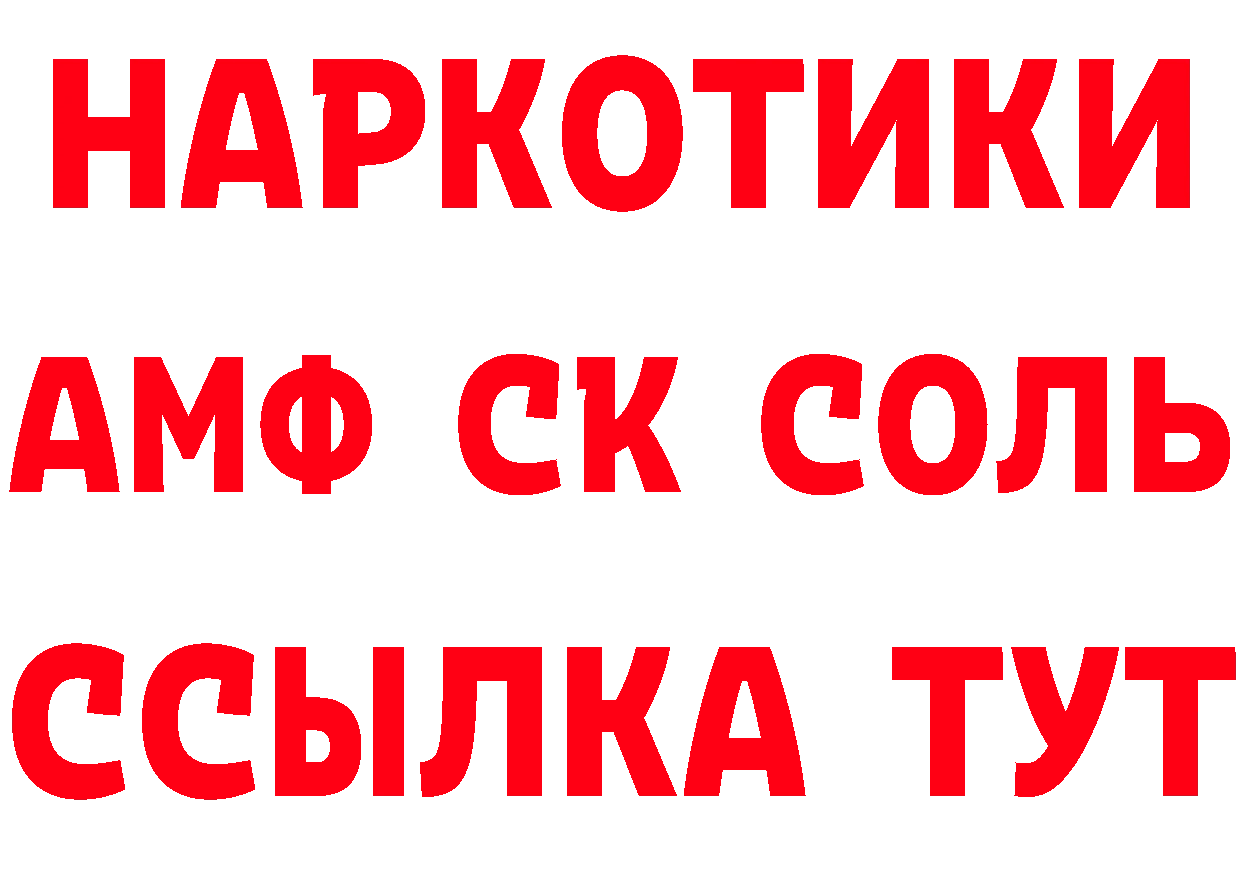 НАРКОТИКИ

АМФ СК СОЛЬ

ССЫЛКА ТУТ